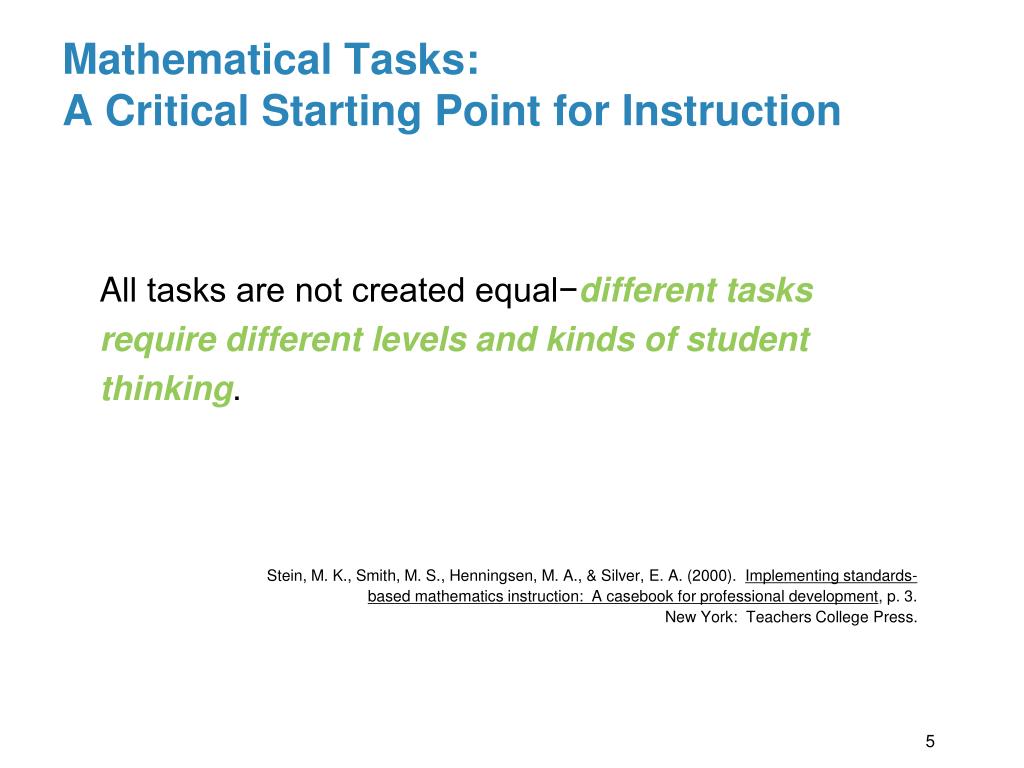 Mathematical Tasks:
A Critical Starting Point for Instruction

All tasks are not created equal−different tasks require different levels and kinds of student thinking.

Stein, M. K., Smith, M. S., Henningsen, M. A., & Silver, E. A. (2000). Implementing standards-based mathematics instruction: A casebook for professional development, p. 3. New York: Teachers College Press.

5